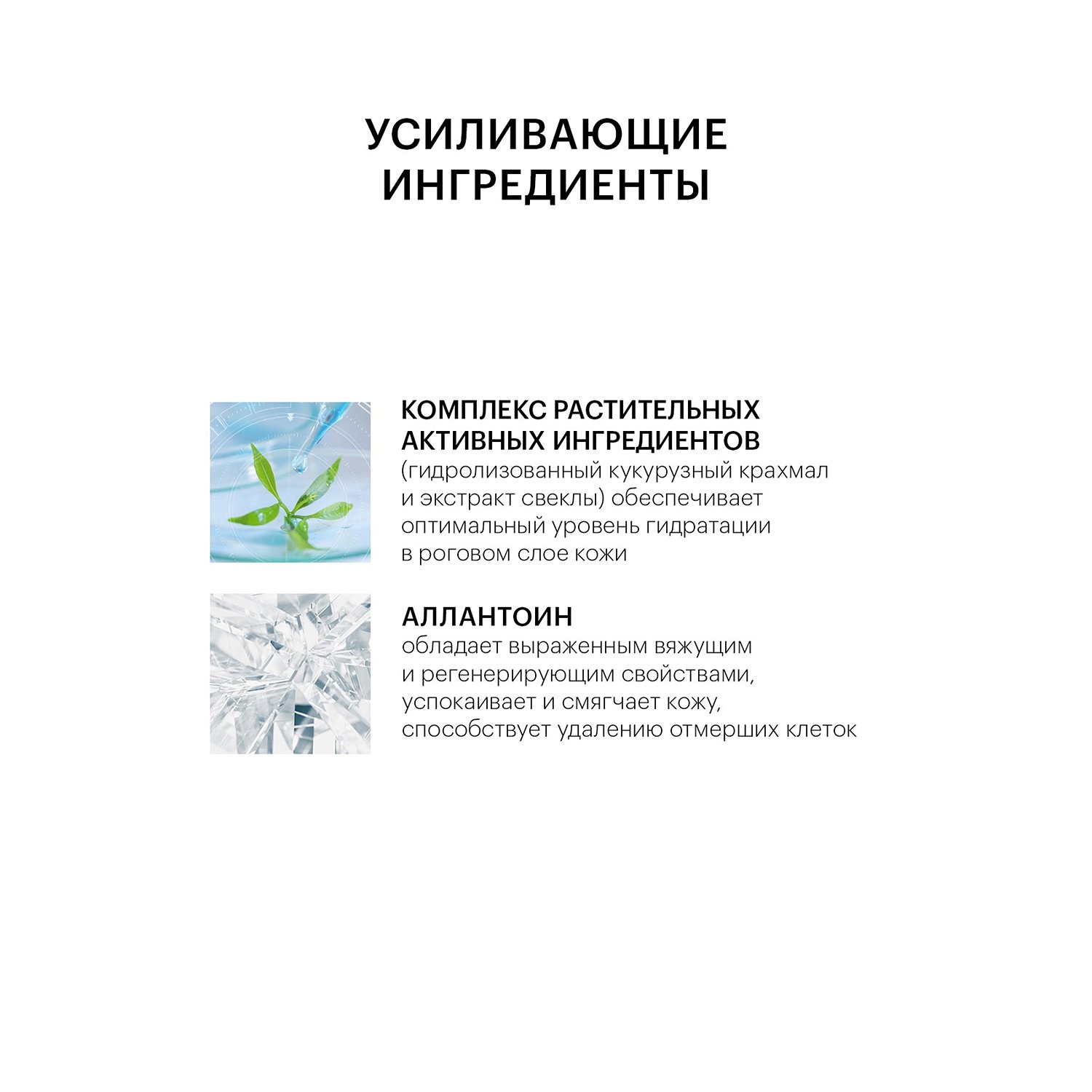 УСИЛИВАЮЩИЕ ИНГРЕДИЕНТЫ

КОМПЛЕКС РАСТИТЕЛЬНЫХ АКТИВНЫХ ИНГРЕДИЕНТОВ
(гидролизованный кукурузный крахмал и экстракт свеклы) обеспечивает оптимальный уровень гидратации в роговом слое кожи

АЛЛАНТОИН
обладает выраженным вяжущим и регенерирующим свойствами, успокаивает и смягчает кожу, способствует удалению отмерших клеток